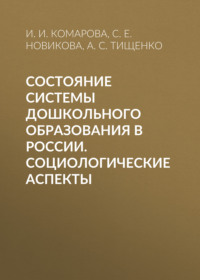 И. И. КОМАРОВА, С. Е. НОВИКОВА, А. С. ТИЩЕНКО

СОСТОЯНИЕ СИСТЕМЫ ДОШКОЛЬНОГО ОБРАЗОВАНИЯ В РОССИИ. СОЦИОЛОГИЧЕСКИЕ АСПЕКТЫ